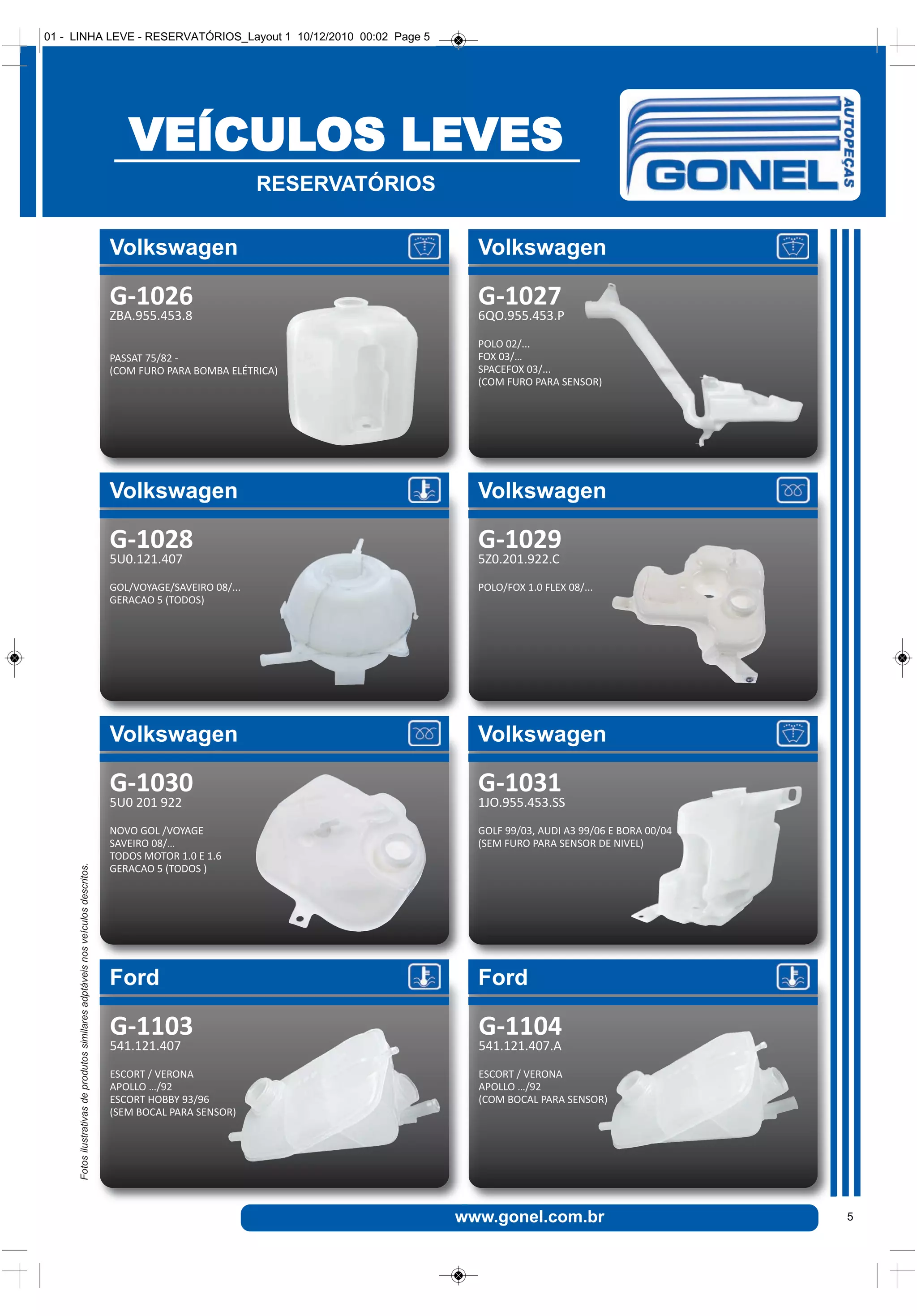 01 - LINHA LEVE - RESERVATÓRIOS_Layout 1 10/12/2010 00:02 Page 5

VEÍCULOS LEVES

RESERVATÓRIOS

GONEL AUTOPEÇAS

Volkswagen

G-1026
ZBA.955.453.8

PASSAT 75/82 -
(COM FURO PARA BOMBA ELÉTRICA)

Volkswagen

G-1027
6QO.955.453.P

POLO 02/...
FOX 03/...
SPACEFOX 03/...
(COM FURO PARA SENSOR)

Volkswagen

G-1028
5U0.121.407

GOL/VOYAGE/SAVEIRO 08/...
GERACAO 5 (TODOS)

Volkswagen

G-1029
5Z0.201.922.C

POLO/FOX 1.0 FLEX 08/...

Volkswagen

G-1030
5U0 201 922

NOVO GOL /VOYAGE
SAVEIRO 08/...
TODOS MOTOR 1.0 E 1.6
GERACAO 5 (TODOS )

Volkswagen

G-1031
1JO.955.453.SS

GOLF 99/03, AUDI A3 99/06 E BORA 00/04
(SEM FURO PARA SENSOR DE NIVEL)

Ford

G-1103
541.121.407

ESCORT / VERONA
APOLLO .../92
ESCORT HOBBY 93/96
(SEM BOCAL PARA SENSOR)

Ford

G-1104
541.121.407.A

ESCORT / VERONA
APOLLO .../92
(COM BOCAL PARA SENSOR)

Fotos ilustrativas de produtos similares adptáveis nos veículos descritos.

www.gonel.com.br

5